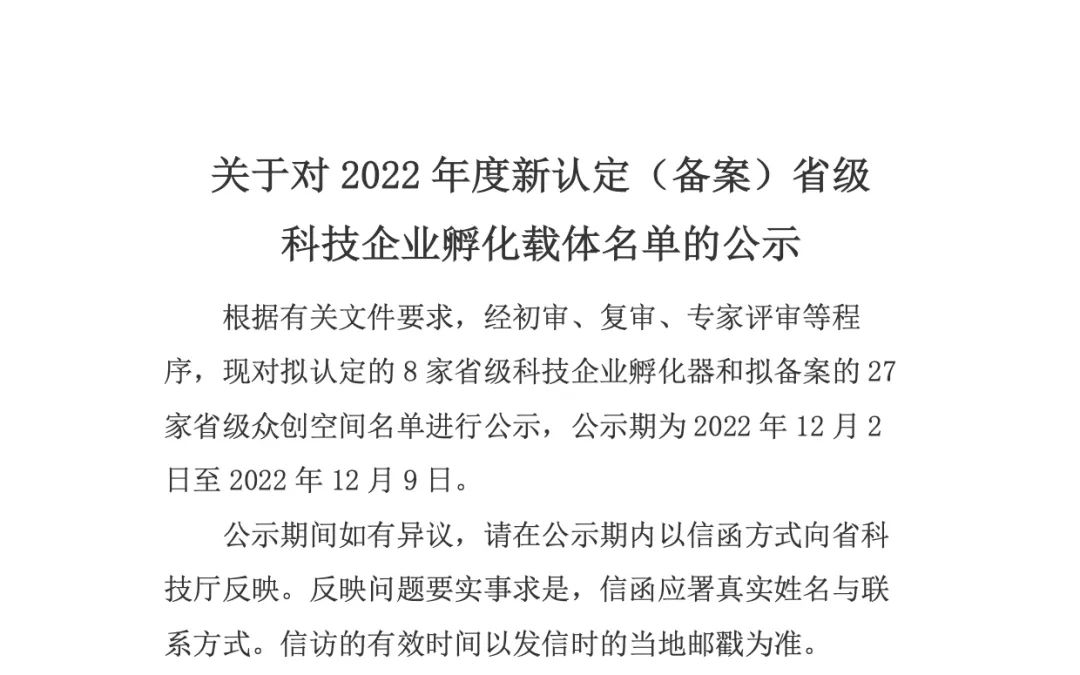 关于对 2022 年度新认定（备案）省级科技企业孵化载体名单的公示

根据有关文件要求，经初审、复审、专家评审等程序，现对拟认定的 8 家省级科技企业孵化器和拟备案的 27 家省级众创空间名单进行公示，公示期为 2022 年 12 月 2 日至 2022 年 12 月 9 日。

公示期间如有异议，请在公示期内以信函方式向省科技厅反映。反映问题要实事求是，信函应署真实姓名与联系方式。信访的有效时间以发信时的当地邮戳为准。